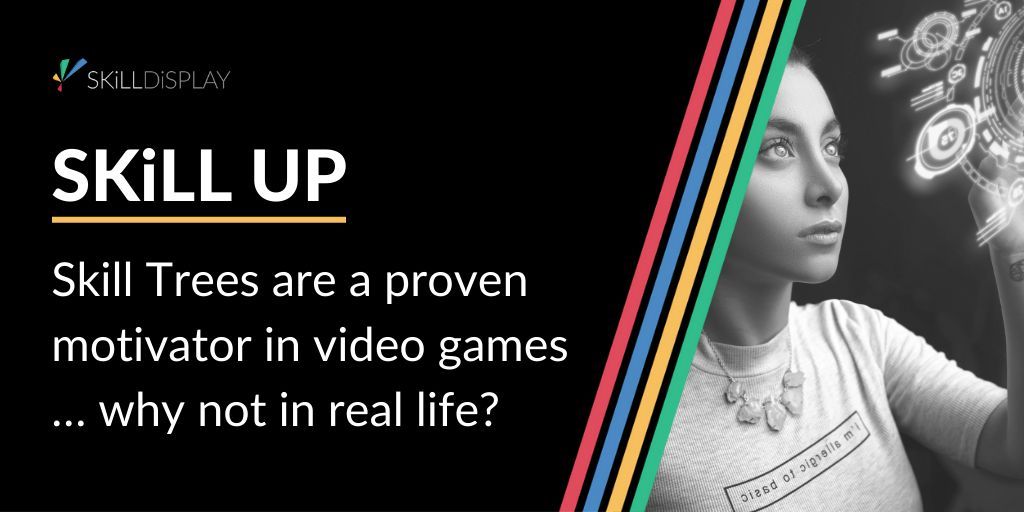 SKiLLDiSPLAY

SKiLL UP

Skill Trees are a proven motivator in video games … why not in real life?

i'm allergic to basic